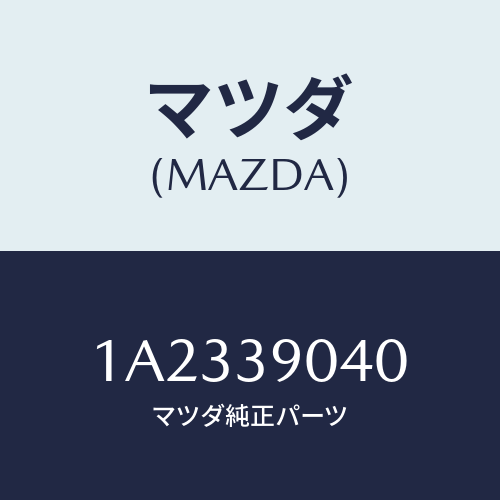 マツダ
(MAZDA)

1A2339040
マツダ純正パーツ